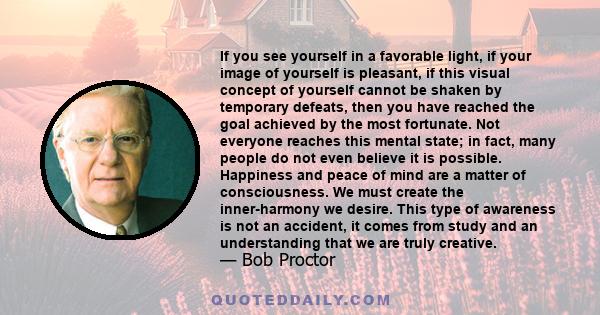 If you see yourself in a favorable light, if your image of yourself is pleasant, if this visual concept of yourself cannot be shaken by temporary defeats, then you have reached the goal achieved by the most fortunate. Not everyone reaches this mental state; in fact, many people do not even believe it is possible. Happiness and peace of mind are a matter of consciousness. We must create the inner-harmony we desire. This type of awareness is not an accident, it comes from study and an understanding that we are truly creative.
— Bob Proctor

QUOTEDDAILY.COM